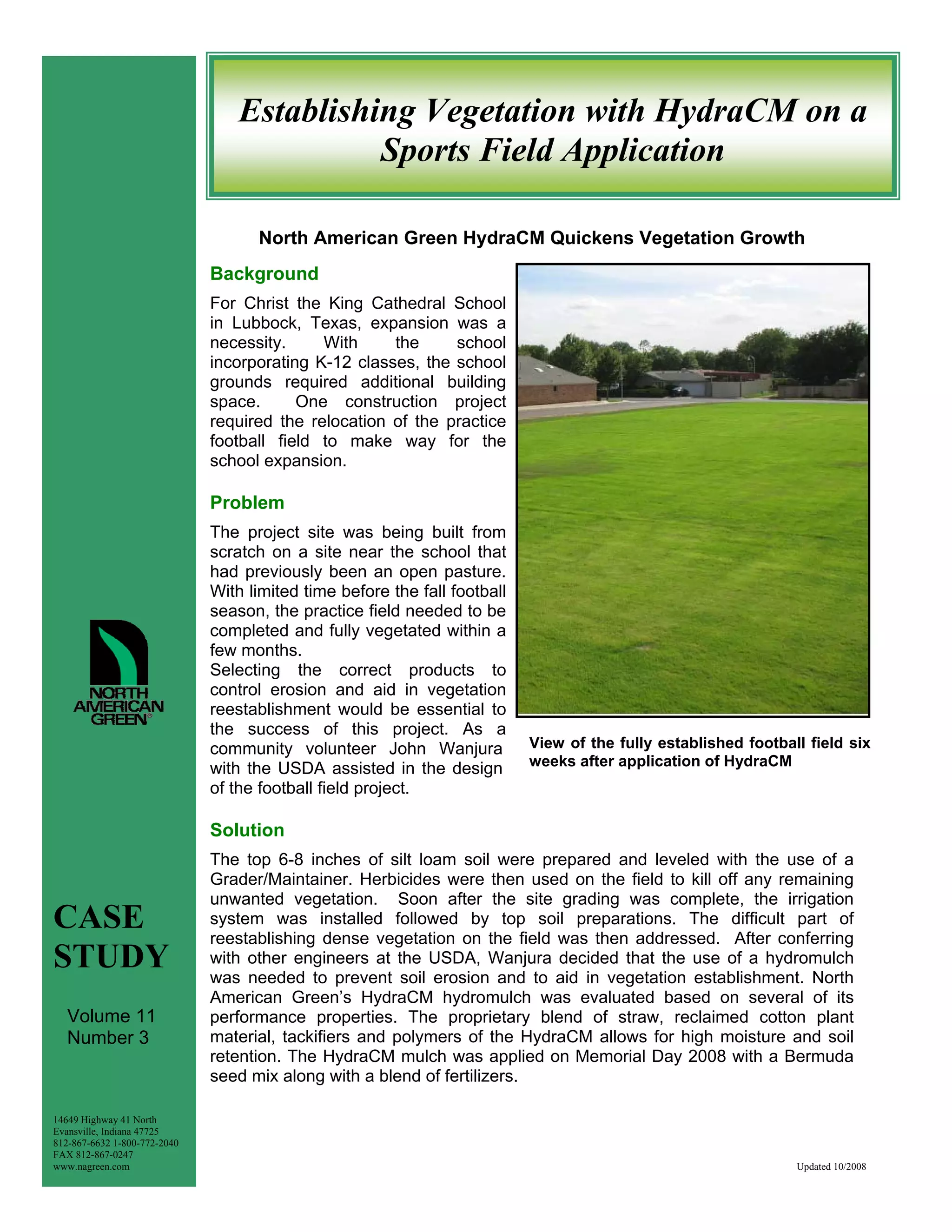 Establishing Vegetation with HydraCM on a Sports Field Application

North American Green HydraCM Quickens Vegetation Growth

Background

For Christ the King Cathedral School in Lubbock, Texas, expansion was a necessity. With the school incorporating K-12 classes, the school grounds required additional building space. One construction project required the relocation of the practice football field to make way for the school expansion.

Problem

The project site was being built from scratch on a site near the school that had previously been an open pasture. With limited time before the fall football season, the practice field needed to be completed and fully vegetated within a few months.
Selecting the correct products to control erosion and aid in vegetation reestablishment would be essential to the success of this project. As a community volunteer John Wanjura with the USDA assisted in the design of the football field project.

View of the fully established football field six weeks after application of HydraCM

Solution

The top 6-8 inches of silt loam soil were prepared and leveled with the use of a Grader/Maintainer. Herbicides were then used on the field to kill off any remaining unwanted vegetation. Soon after the site grading was complete, the irrigation system was installed followed by top soil preparations. The difficult part of reestablishing dense vegetation on the field was then addressed. After conferring with other engineers at the USDA, Wanjura decided that the use of a hydromulch was needed to prevent soil erosion and to aid in vegetation establishment. North American Green's HydraCM hydromulch was evaluated based on several of its performance properties. The proprietary blend of straw, reclaimed cotton plant material, tackifiers and polymers of the HydraCM allows for high moisture and soil retention. The HydraCM mulch was applied on Memorial Day 2008 with a Bermuda seed mix along with a blend of fertilizers.

NORTH AMERICAN GREEN

CASE STUDY

Volume 11
Number 3

14649 Highway 41 North
Evansville, Indiana 47725
812-867-6632 1-800-772-2040
FAX 812-867-0247
www.nagreen.com

Updated 10/2008